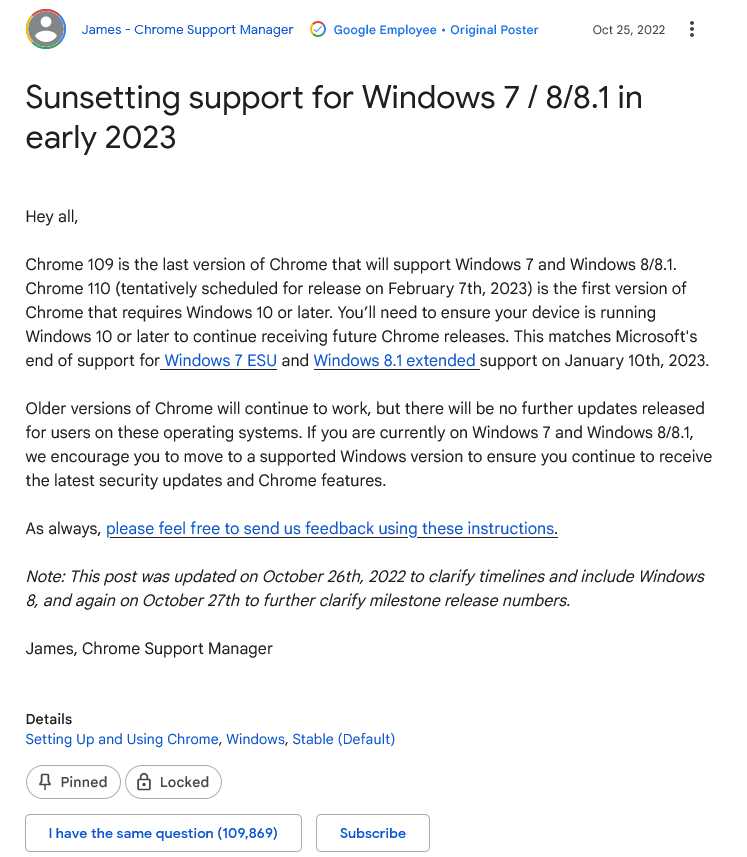 James - Chrome Support Manager Google Employee • Original Poster Oct 25, 2022

Sunsetting support for Windows 7 / 8/8.1 in early 2023

Hey all,

Chrome 109 is the last version of Chrome that will support Windows 7 and Windows 8/8.1. Chrome 110 (tentatively scheduled for release on February 7th, 2023) is the first version of Chrome that requires Windows 10 or later. You'll need to ensure your device is running Windows 10 or later to continue receiving future Chrome releases. This matches Microsoft's end of support for Windows 7 ESU and Windows 8.1 extended support on January 10th, 2023.

Older versions of Chrome will continue to work, but there will be no further updates released for users on these operating systems. If you are currently on Windows 7 and Windows 8/8.1, we encourage you to move to a supported Windows version to ensure you continue to receive the latest security updates and Chrome features.

As always, please feel free to send us feedback using these instructions.

Note: This post was updated on October 26th, 2022 to clarify timelines and include Windows 8, and again on October 27th to further clarify milestone release numbers.

James, Chrome Support Manager

Details
Setting Up and Using Chrome, Windows, Stable (Default)

Pinned Locked

I have the same question (109,869) Subscribe